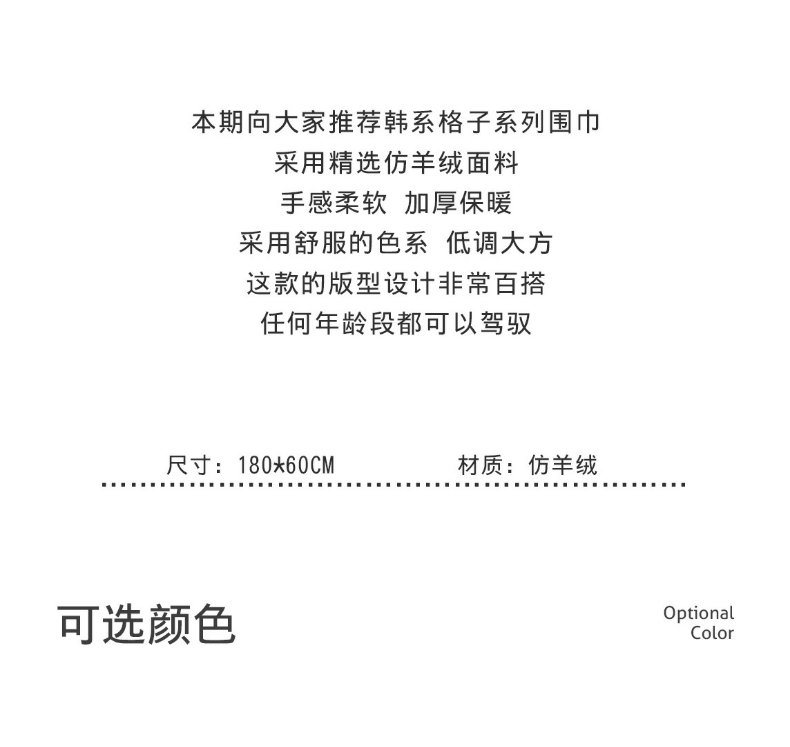 本期向大家推荐韩系格子系列围巾
采用精选仿羊绒面料
手感柔软 加厚保暖
采用舒服的色系 低调大方
这款的版型设计非常百搭
任何年龄段都可以驾驭

尺寸：180*60CM 材质：仿羊绒

可选颜色

Optional
Color